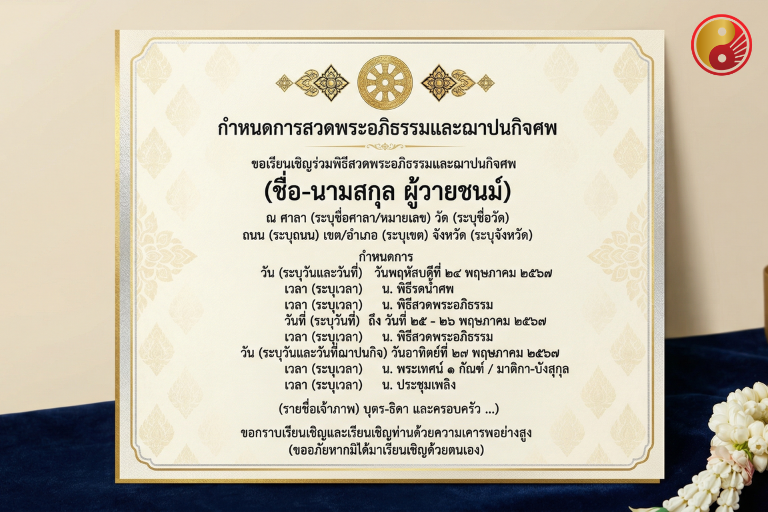 กำหนดการสวดพระอภิธรรมและฌาปนกิจศพ

ขอเรียนเชิญร่วมพิธีสวดพระอภิธรรมและฌาปนกิจศพ

(ชื่อ-นามสกุล ผู้วายชนม์)

ณ ศาลา (ระบุชื่อศาลา/หมายเลข) วัด (ระบุชื่อวัด)
ถนน (ระบุถนน) เขต/อำเภอ (ระบุเขต) จังหวัด (ระบุจังหวัด)

กำหนดการ
วัน (ระบุวันและวันที่) วันพฤหัสบดีที่ ๒๔ พฤษภาคม ๒๕๖๗
เวลา (ระบุเวลา) น. พิธีรดน้ำศพ
เวลา (ระบุเวลา) น. พิธีสวดพระอภิธรรม
วันที่ (ระบุวันที่) ถึง วันที่ ๒๕ - ๒๖ พฤษภาคม ๒๕๖๗
เวลา (ระบุเวลา) น. พิธีสวดพระอภิธรรม
วัน (ระบุวันและวันที่ฌาปนกิจ) วันอาทิตย์ที่ ๒๗ พฤษภาคม ๒๕๖๗
เวลา (ระบุเวลา) น. พระเทศน์ ๑ กัณฑ์ / มาติกา-บังสุกุล
เวลา (ระบุเวลา) น. ประชุมเพลิง

(รายชื่อเจ้าภาพ) บุตร-ธิดา และครอบครัว ...)

ขอกราบเรียนเชิญและเรียนเชิญท่านด้วยความเคารพอย่างสูง
(ขออภัยหากมิได้มาเรียนเชิญด้วยตนเอง)